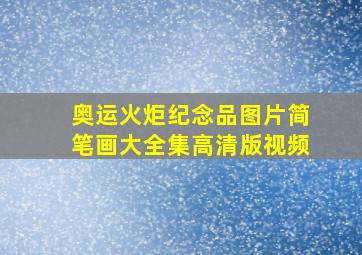 奥运火炬纪念品图片简笔画大全集高清版视频